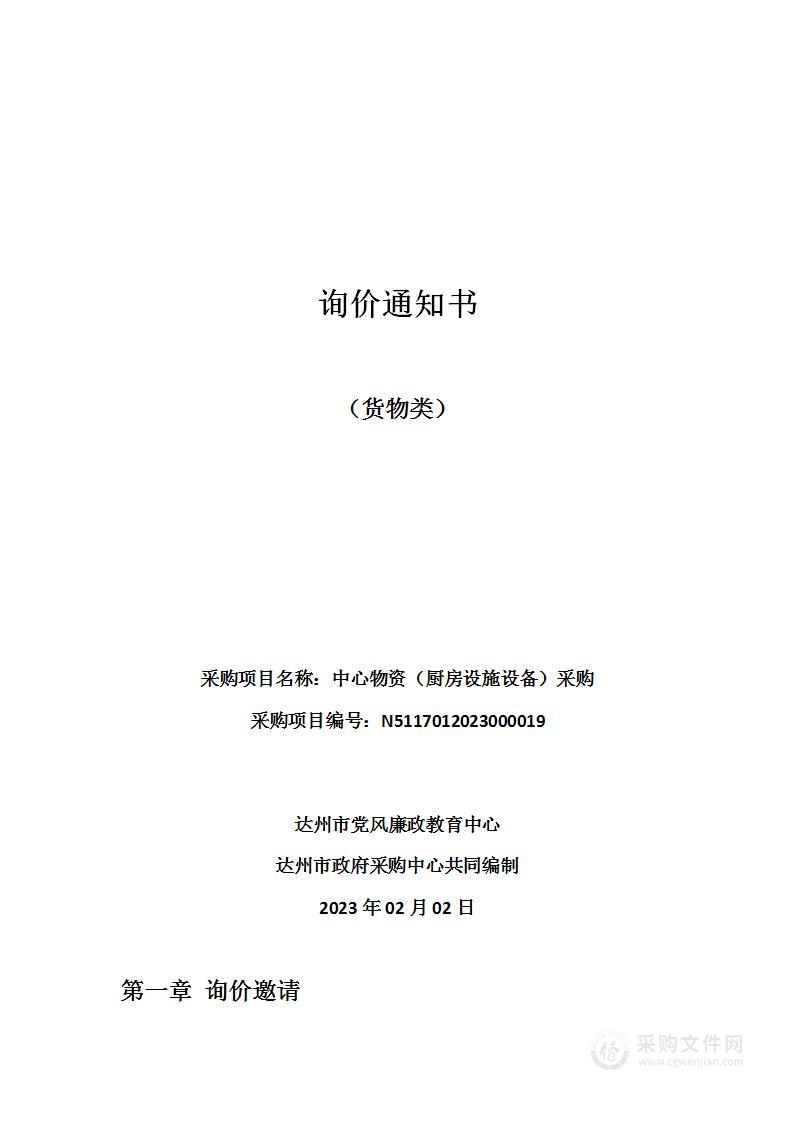 询价通知书

（货物类）

采购项目名称：中心物资（厨房设施设备）采购

采购项目编号：N5117012023000019

达州市党风廉政教育中心

达州市政府采购中心共同编制

2023 年 02 月 02 日

第一章 询价邀请

采购文件网
www.cgwenjian.com